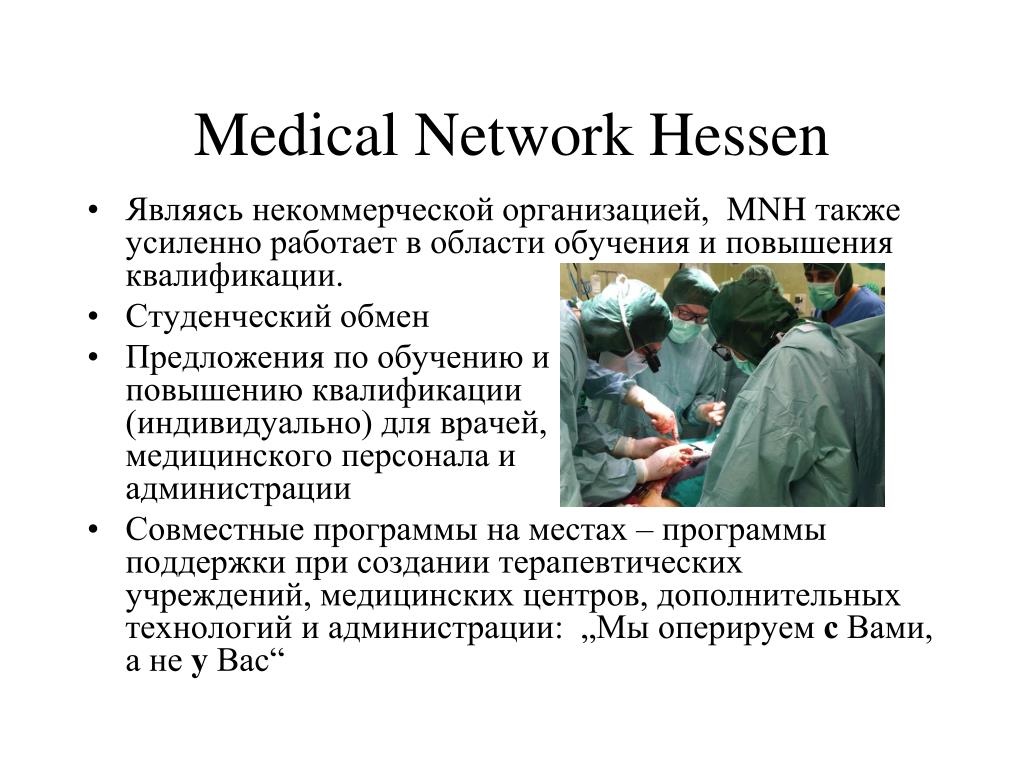 Medical Network Hessen

• Являясь некоммерческой организацией, MNH также усиленно работает в области обучения и повышения квалификации.
• Студенческий обмен
• Предложения по обучению и повышению квалификации (индивидуально) для врачей, медицинского персонала и администрации
• Совместные программы на местах – программы поддержки при создании терапевтических учреждений, медицинских центров, дополнительных технологий и администрации: „Мы оперируем с Вами, а не у Вас“